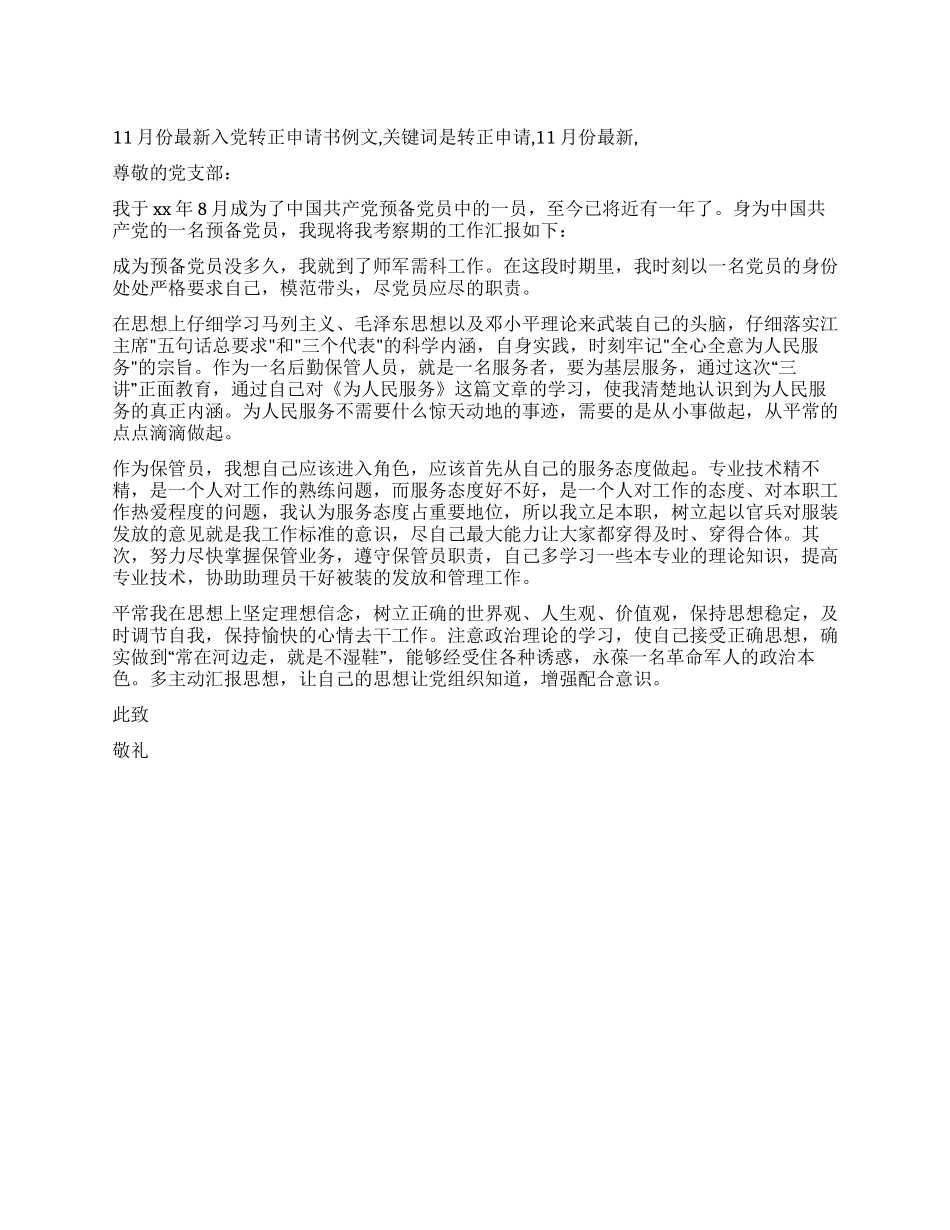 11 月份最新入党转正申请书例文,关键词是转正申请,11 月份最新,

尊敬的党支部：

我于 xx 年 8 月成为了中国共产党预备党员中的一员，至今已将近有一年了。身为中国共产党的一名预备党员，我现将我考察期的工作汇报如下：

成为预备党员没多久，我就到了师军需科工作。在这段时期里，我时刻以一名党员的身份处处严格要求自己，模范带头，尽党员应尽的职责。

在思想上仔细学习马列主义、毛泽东思想以及邓小平理论来武装自己的头脑，仔细落实江主席"五句话总要求"和"三个代表"的科学内涵，自身实践，时刻牢记"全心全意为人民服务"的宗旨。作为一名后勤保管人员，就是一名服务者，要为基层服务，通过这次“三讲”正面教育，通过自己对《为人民服务》这篇文章的学习，使我清楚地认识到为人民服务的真正内涵。为人民服务不需要什么惊天动地的事迹，需要的是从小事做起，从平常的点点滴滴做起。

作为保管员，我想自己应该进入角色，应该首先从自己的服务态度做起。专业技术精不精，是一个人对工作的熟练问题，而服务态度好不好，是一个人对工作的态度、对本职工作热爱程度的问题，我认为服务态度占重要地位，所以我立足本职，树立起以官兵对服装发放的意见就是我工作标准的意识，尽自己最大能力让大家都穿得及时、穿得合体。其次，努力尽快掌握保管业务，遵守保管员职责，自己多学习一些本专业的理论知识，提高专业技术，协助助理员干好被装的发放和管理工作。

平常我在思想上坚定理想信念，树立正确的世界观、人生观、价值观，保持思想稳定，及时调节自我，保持愉快的心情去干工作。注意政治理论的学习，使自己接受正确思想，确实做到“常在河边走，就是不湿鞋”，能够经受住各种诱惑，永葆一名革命军人的政治本色。多主动汇报思想，让自己的思想让党组织知道，增强配合意识。

此致

敬礼